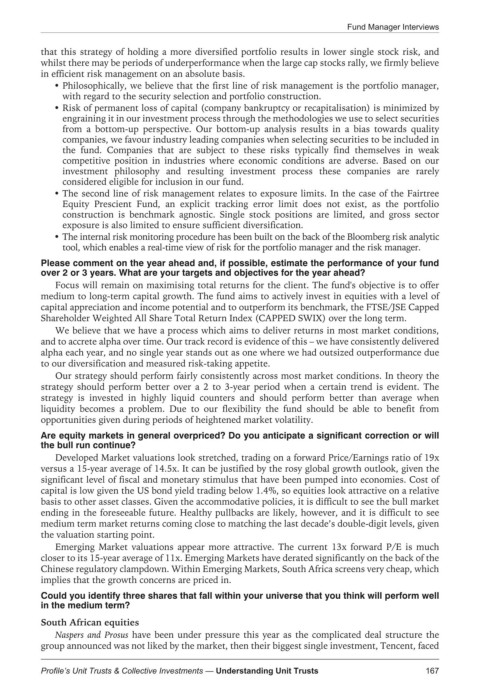 Fund Manager Interviews

that this strategy of holding a more diversified portfolio results in lower single stock risk, and whilst there may be periods of underperformance when the large cap stocks rally, we firmly believe in efficient risk management on an absolute basis.

• Philosophically, we believe that the first line of risk management is the portfolio manager, with regard to the security selection and portfolio construction.
• Risk of permanent loss of capital (company bankruptcy or recapitalisation) is minimized by engraining it in our investment process through the methodologies we use to select securities from a bottom-up perspective. Our bottom-up analysis results in a bias towards quality companies, we favour industry leading companies when selecting securities to be included in the fund. Companies that are subject to these risks typically find themselves in weak competitive position in industries where economic conditions are adverse. Based on our investment philosophy and resulting investment process these companies are rarely considered eligible for inclusion in our fund.
• The second line of risk management relates to exposure limits. In the case of the Fairtree Equity Prescient Fund, an explicit tracking error limit does not exist, as the portfolio construction is benchmark agnostic. Single stock positions are limited, and gross sector exposure is also limited to ensure sufficient diversification.
• The internal risk monitoring procedure has been built on the back of the Bloomberg risk analytic tool, which enables a real-time view of risk for the portfolio manager and the risk manager.

Please comment on the year ahead and, if possible, estimate the performance of your fund over 2 or 3 years. What are your targets and objectives for the year ahead?

Focus will remain on maximising total returns for the client. The fund's objective is to offer medium to long-term capital growth. The fund aims to actively invest in equities with a level of capital appreciation and income potential and to outperform its benchmark, the FTSE/JSE Capped Shareholder Weighted All Share Total Return Index (CAPPED SWIX) over the long term.

We believe that we have a process which aims to deliver returns in most market conditions, and to accrete alpha over time. Our track record is evidence of this – we have consistently delivered alpha each year, and no single year stands out as one where we had outsized outperformance due to our diversification and measured risk-taking appetite.

Our strategy should perform fairly consistently across most market conditions. In theory the strategy should perform better over a 2 to 3-year period when a certain trend is evident. The strategy is invested in highly liquid counters and should perform better than average when liquidity becomes a problem. Due to our flexibility the fund should be able to benefit from opportunities given during periods of heightened market volatility.

Are equity markets in general overpriced? Do you anticipate a significant correction or will the bull run continue?

Developed Market valuations look stretched, trading on a forward Price/Earnings ratio of 19x versus a 15-year average of 14.5x. It can be justified by the rosy global growth outlook, given the significant level of fiscal and monetary stimulus that have been pumped into economies. Cost of capital is low given the US bond yield trading below 1.4%, so equities look attractive on a relative basis to other asset classes. Given the accommodative policies, it is difficult to see the bull market ending in the foreseeable future. Healthy pullbacks are likely, however, and it is difficult to see medium term market returns coming close to matching the last decade's double-digit levels, given the valuation starting point.

Emerging Market valuations appear more attractive. The current 13x forward P/E is much closer to its 15-year average of 11x. Emerging Markets have derated significantly on the back of the Chinese regulatory clampdown. Within Emerging Markets, South Africa screens very cheap, which implies that the growth concerns are priced in.

Could you identify three shares that fall within your universe that you think will perform well in the medium term?

South African equities

Naspers and Prosus have been under pressure this year as the complicated deal structure the group announced was not liked by the market, then their biggest single investment, Tencent, faced

Profile's Unit Trusts & Collective Investments — Understanding Unit Trusts 167